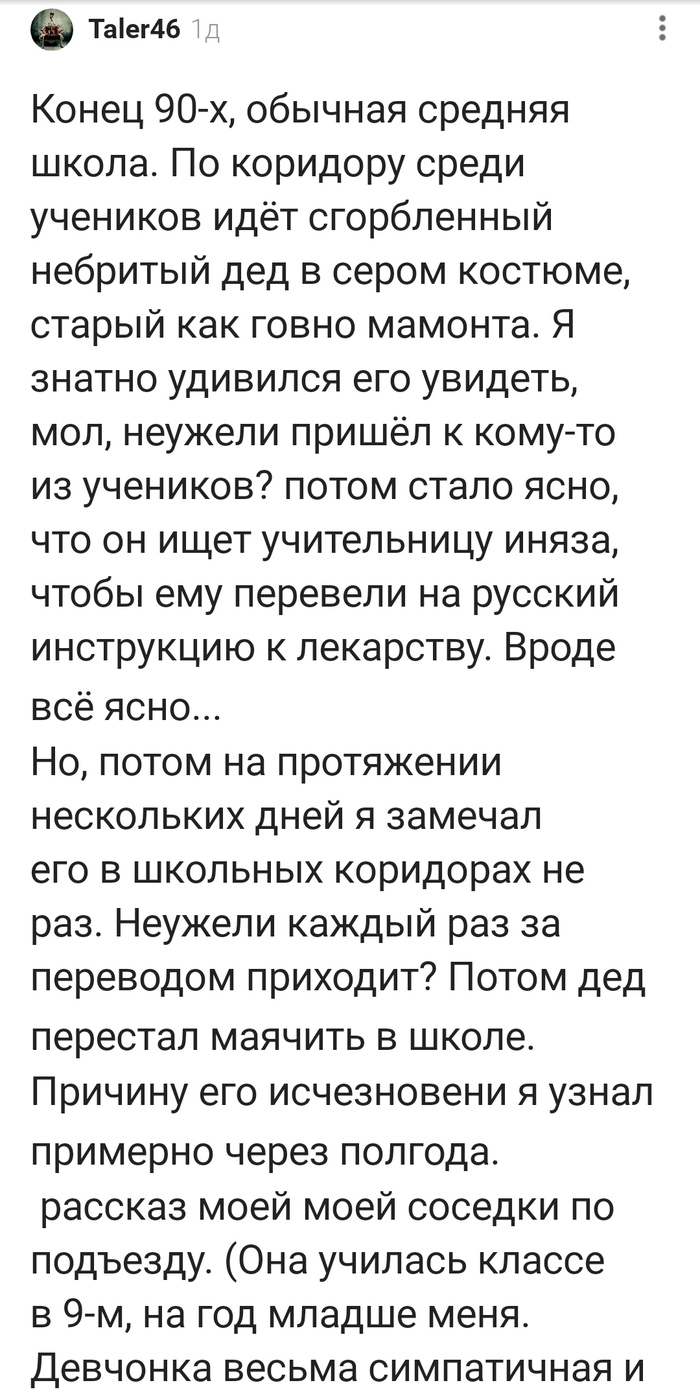 Taler46 1д

Конец 90-х, обычная средняя школа. По коридору среди учеников идёт сгорбленный небритый дед в сером костюме, старый как говно мамонта. Я знатно удивился его увидеть, мол, неужели пришёл к кому-то из учеников? потом стало ясно, что он ищет учительницу иняза, чтобы ему перевели на русский инструкцию к лекарству. Вроде всё ясно...
Но, потом на протяжении нескольких дней я замечал его в школьных коридорах не раз. Неужели каждый раз за переводом приходит? Потом дед перестал маячить в школе. Причину его исчезновени я узнал примерно через полгода.
 рассказ моей моей соседки по подъезду. (Она училась классе в 9-м, на год младше меня. Девчонка весьма симпатичная и